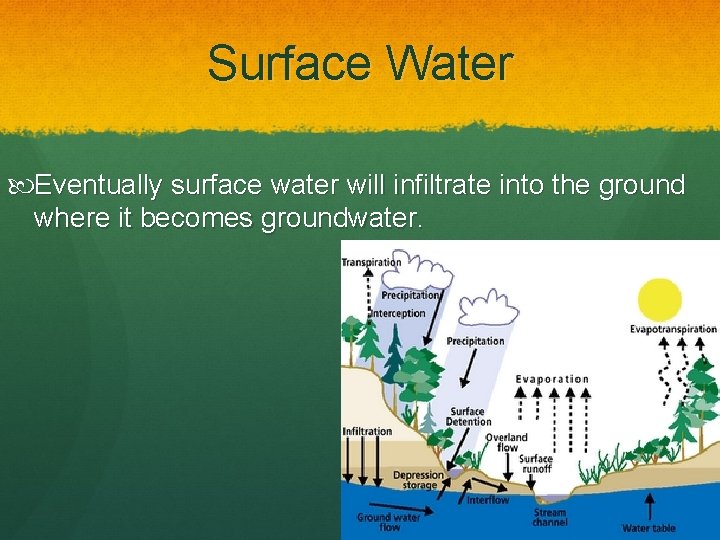 Surface Water

Eventually surface water will infiltrate into the ground where it becomes groundwater.

Transpiration
Precipitation
Interception
Precipitation
Evapotranspiration
Evaporation
Surface Detention
Infiltration
Overland flow
Surface runoff
Depression storage
Interflow
Ground water flow
Stream channel
Water table